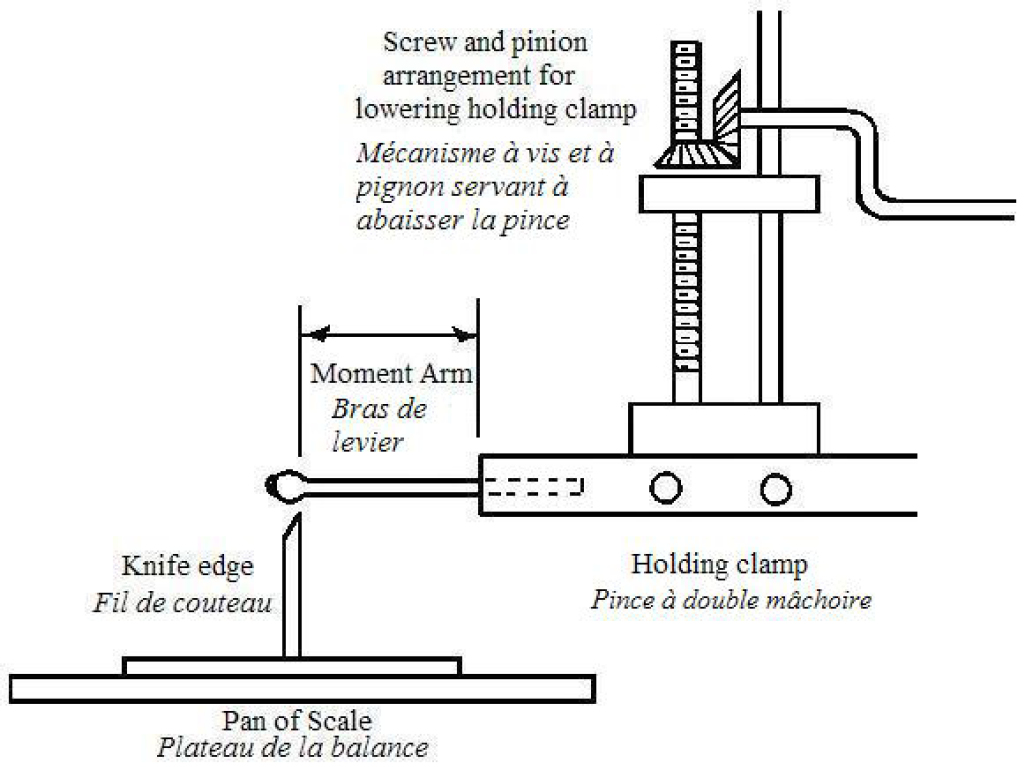 Screw and pinion arrangement for lowering holding clamp
Mécanisme à vis et à pignon servant à abaisser la pince

Moment Arm
Bras de levier

Knife edge
Fil de couteau

Holding clamp
Pince à double mâchoire

Pan of Scale
Plateau de la balance